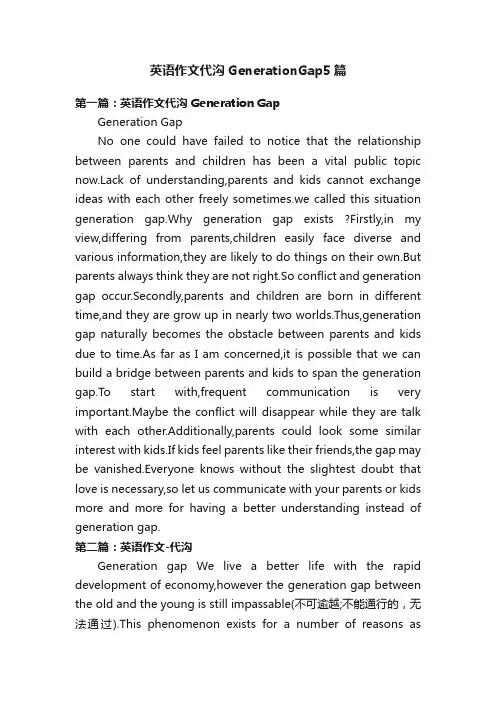 英语作文代沟 GenerationGap5 篇

第一篇：英语作文代沟 Generation Gap

Generation Gap

No one could have failed to notice that the relationship between parents and children has been a vital public topic now.Lack of understanding,parents and kids cannot exchange ideas with each other freely sometimes.we called this situation generation gap.Why generation gap exists ?Firstly,in my view,differing from parents,children easily face diverse and various information,they are likely to do things on their own.But parents always think they are not right.So conflict and generation gap occur.Secondly,parents and children are born in different time,and they are grow up in nearly two worlds.Thus,generation gap naturally becomes the obstacle between parents and kids due to time.As far as I am concerned,it is possible that we can build a bridge between parents and kids to span the generation gap.To start with,frequent communication is very important.Maybe the conflict will disappear while they are talk with each other.Additionally,parents could look some similar interest with kids.If kids feel parents like their friends,the gap may be vanished.Everyone knows without the slightest doubt that love is necessary,so let us communicate with your parents or kids more and more for having a better understanding instead of generation gap.

第二篇：英语作文-代沟

Generation gap We live a better life with the rapid development of economy,however the generation gap between the old and the young is still impassable(不可逾越;不能通行的，无法通过).This phenomenon exists for a number of reasons as